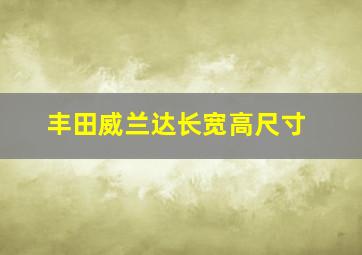 丰田威兰达长宽高尺寸